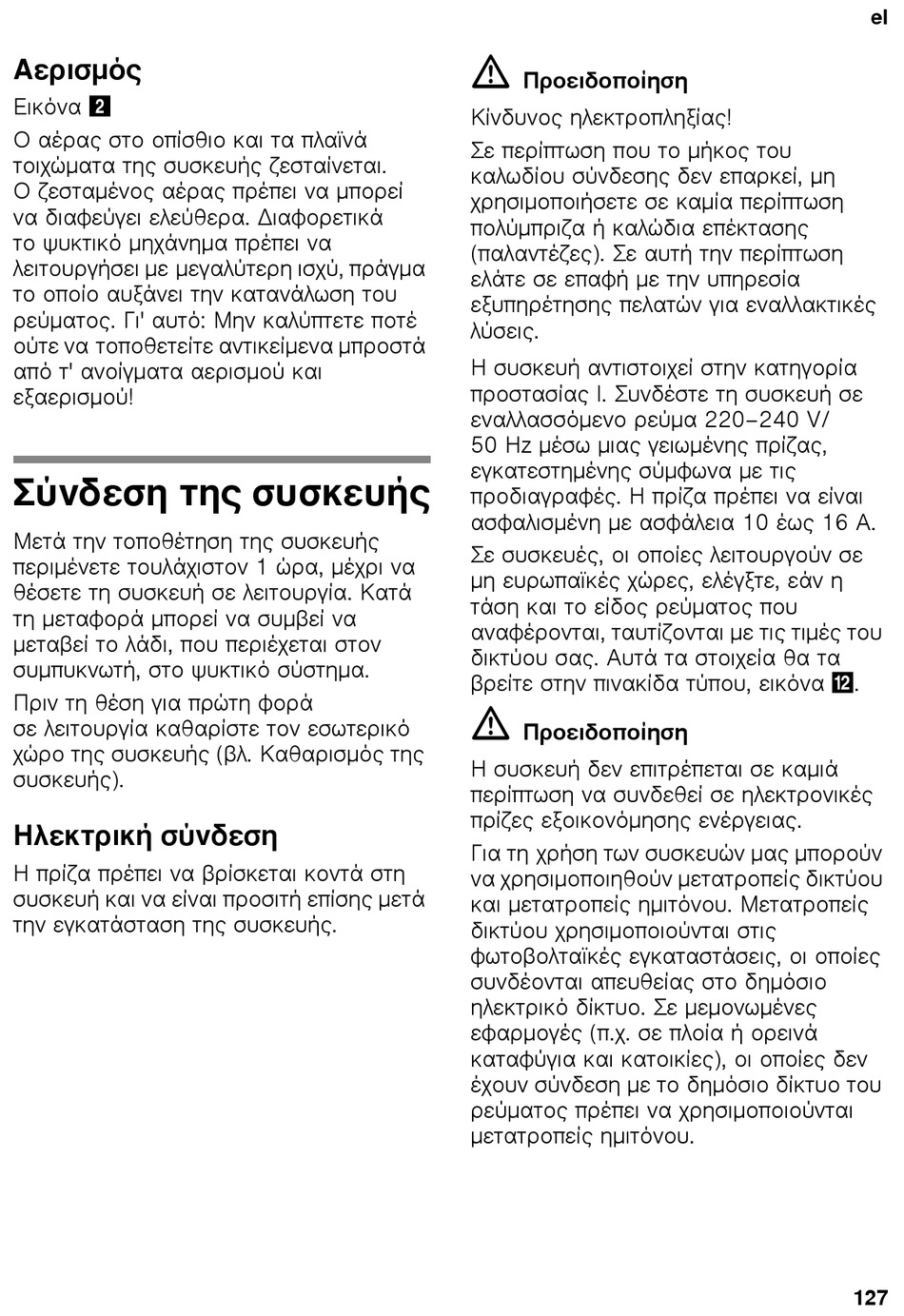 el

Αερισμός

Εικόνα 2

Ο αέρας στο οπίσθιο και τα πλαϊνά τοιχώματα της συσκευής ζεσταίνεται. Ο ζεσταμένος αέρας πρέπει να μπορεί να διαφεύγει ελεύθερα. Διαφορετικά το ψυκτικό μηχάνημα πρέπει να λειτουργήσει με μεγαλύτερη ισχύ, πράγμα το οποίο αυξάνει την κατανάλωση του ρεύματος. Γι' αυτό: Μην καλύπτετε ποτέ ούτε να τοποθετείτε αντικείμενα μπροστά από τ' ανοίγματα αερισμού και εξαερισμού!

Σύνδεση της συσκευής

Μετά την τοποθέτηση της συσκευής περιμένετε τουλάχιστον 1 ώρα, μέχρι να θέσετε τη συσκευή σε λειτουργία. Κατά τη μεταφορά μπορεί να συμβεί να μεταβεί το λάδι, που περιέχεται στον συμπυκνωτή, στο ψυκτικό σύστημα.

Πριν τη θέση για πρώτη φορά σε λειτουργία καθαρίστε τον εσωτερικό χώρο της συσκευής (βλ. Καθαρισμός της συσκευής).

Ηλεκτρική σύνδεση

Η πρίζα πρέπει να βρίσκεται κοντά στη συσκευή και να είναι προσιτή επίσης μετά την εγκατάσταση της συσκευής.

Προειδοποίηση

Κίνδυνος ηλεκτροπληξίας!

Σε περίπτωση που το μήκος του καλωδίου σύνδεσης δεν επαρκεί, μη χρησιμοποιήσετε σε καμία περίπτωση πολύμπριζα ή καλώδια επέκτασης (παλαντέζες). Σε αυτή την περίπτωση ελάτε σε επαφή με την υπηρεσία εξυπηρέτησης πελατών για εναλλακτικές λύσεις.

Η συσκευή αντιστοιχεί στην κατηγορία προστασίας I. Συνδέστε τη συσκευή σε εναλλασσόμενο ρεύμα 220–240 V/ 50 Hz μέσω μιας γειωμένης πρίζας, εγκατεστημένης σύμφωνα με τις προδιαγραφές. Η πρίζα πρέπει να είναι ασφαλισμένη με ασφάλεια 10 έως 16 A.

Σε συσκευές, οι οποίες λειτουργούν σε μη ευρωπαϊκές χώρες, ελέγξτε, εάν η τάση και το είδος ρεύματος που αναφέρονται, ταυτίζονται με τις τιμές του δικτύου σας. Αυτά τα στοιχεία θα τα βρείτε στην πινακίδα τύπου, εικόνα 12.

Προειδοποίηση

Η συσκευή δεν επιτρέπεται σε καμιά περίπτωση να συνδεθεί σε ηλεκτρονικές πρίζες εξοικονόμησης ενέργειας.

Για τη χρήση των συσκευών μας μπορούν να χρησιμοποιηθούν μετατροπείς δικτύου και μετατροπείς ημιτόνου. Μετατροπείς δικτύου χρησιμοποιούνται στις φωτοβολταϊκές εγκαταστάσεις, οι οποίες συνδέονται απευθείας στο δημόσιο ηλεκτρικό δίκτυο. Σε μεμονωμένες εφαρμογές (π.χ. σε πλοία ή ορεινά καταφύγια και κατοικίες), οι οποίες δεν έχουν σύνδεση με το δημόσιο δίκτυο του ρεύματος πρέπει να χρησιμοποιούνται μετατροπείς ημιτόνου.

127